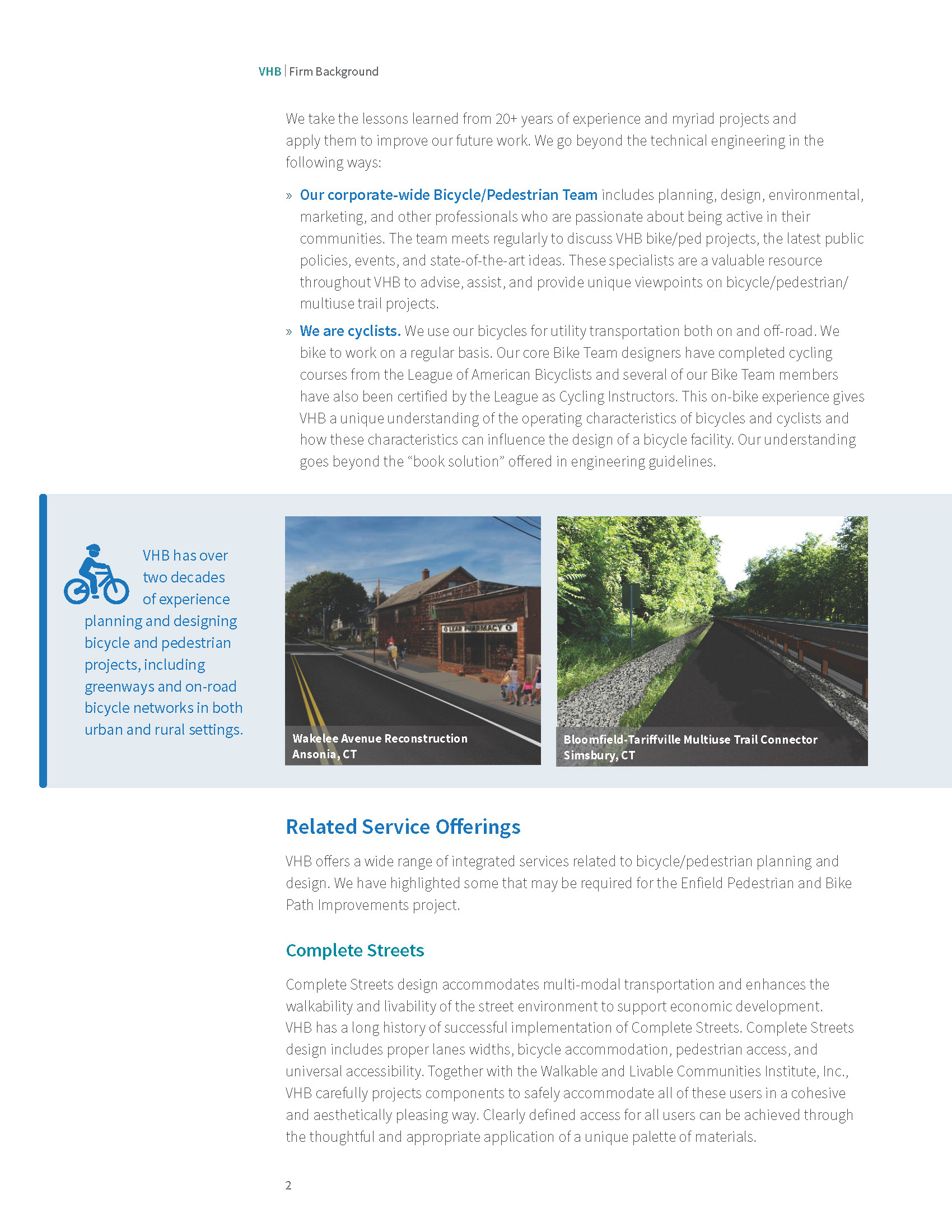 VHB | Firm Background

We take the lessons learned from 20+ years of experience and myriad projects and apply them to improve our future work. We go beyond the technical engineering in the following ways:

» Our corporate-wide Bicycle/Pedestrian Team includes planning, design, environmental, marketing, and other professionals who are passionate about being active in their communities. The team meets regularly to discuss VHB bike/ped projects, the latest public policies, events, and state-of-the-art ideas. These specialists are a valuable resource throughout VHB to advise, assist, and provide unique viewpoints on bicycle/pedestrian/multiuse trail projects.

» We are cyclists. We use our bicycles for utility transportation both on and off-road. We bike to work on a regular basis. Our core Bike Team designers have completed cycling courses from the League of American Bicyclists and several of our Bike Team members have also been certified by the League as Cycling Instructors. This on-bike experience gives VHB a unique understanding of the operating characteristics of bicycles and cyclists and how these characteristics can influence the design of a bicycle facility. Our understanding goes beyond the “book solution” offered in engineering guidelines.

VHB has over two decades of experience planning and designing bicycle and pedestrian projects, including greenways and on-road bicycle networks in both urban and rural settings.

LEAR PHARMACY

Wakelee Avenue Reconstruction
Ansonia, CT

Bloomfield-Tariffville Multiuse Trail Connector
Simsbury, CT

Related Service Offerings

VHB offers a wide range of integrated services related to bicycle/pedestrian planning and design. We have highlighted some that may be required for the Enfield Pedestrian and Bike Path Improvements project.

Complete Streets

Complete Streets design accommodates multi-modal transportation and enhances the walkability and livability of the street environment to support economic development. VHB has a long history of successful implementation of Complete Streets. Complete Streets design includes proper lanes widths, bicycle accommodation, pedestrian access, and universal accessibility. Together with the Walkable and Livable Communities Institute, Inc., VHB carefully projects components to safely accommodate all of these users in a cohesive and aesthetically pleasing way. Clearly defined access for all users can be achieved through the thoughtful and appropriate application of a unique palette of materials.

2